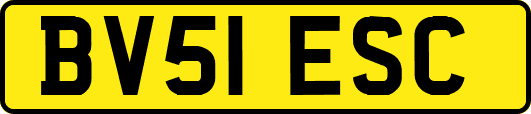 BV51 ESC